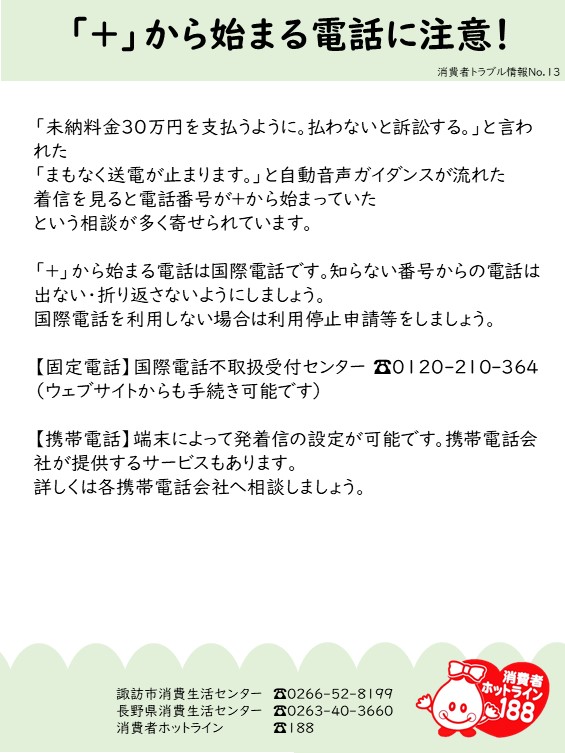 「+」から始まる電話に注意!

消費者トラブル情報No.13

「未納料金30万円を支払うように。払わないと訴訟する。」と言われた
「まもなく送電が止まります。」と自動音声ガイダンスが流れた
着信を見ると電話番号が+から始まっていた
という相談が多く寄せられています。

「+」から始まる電話は国際電話です。知らない番号からの電話は出ない・折り返さないようにしましょう。
国際電話を利用しない場合は利用停止申請等をしましょう。

【固定電話】国際電話不取扱受付センター ☎0120-210-364
(ウェブサイトからも手続き可能です)

【携帯電話】端末によって発着信の設定が可能です。携帯電話会社が提供するサービスもあります。
詳しくは各携帯電話会社へ相談しましょう。

諏訪市消費生活センター ☎0266-52-8199
長野県消費生活センター ☎0263-40-3660
消費者ホットライン ☎188

消費者ホットライン188